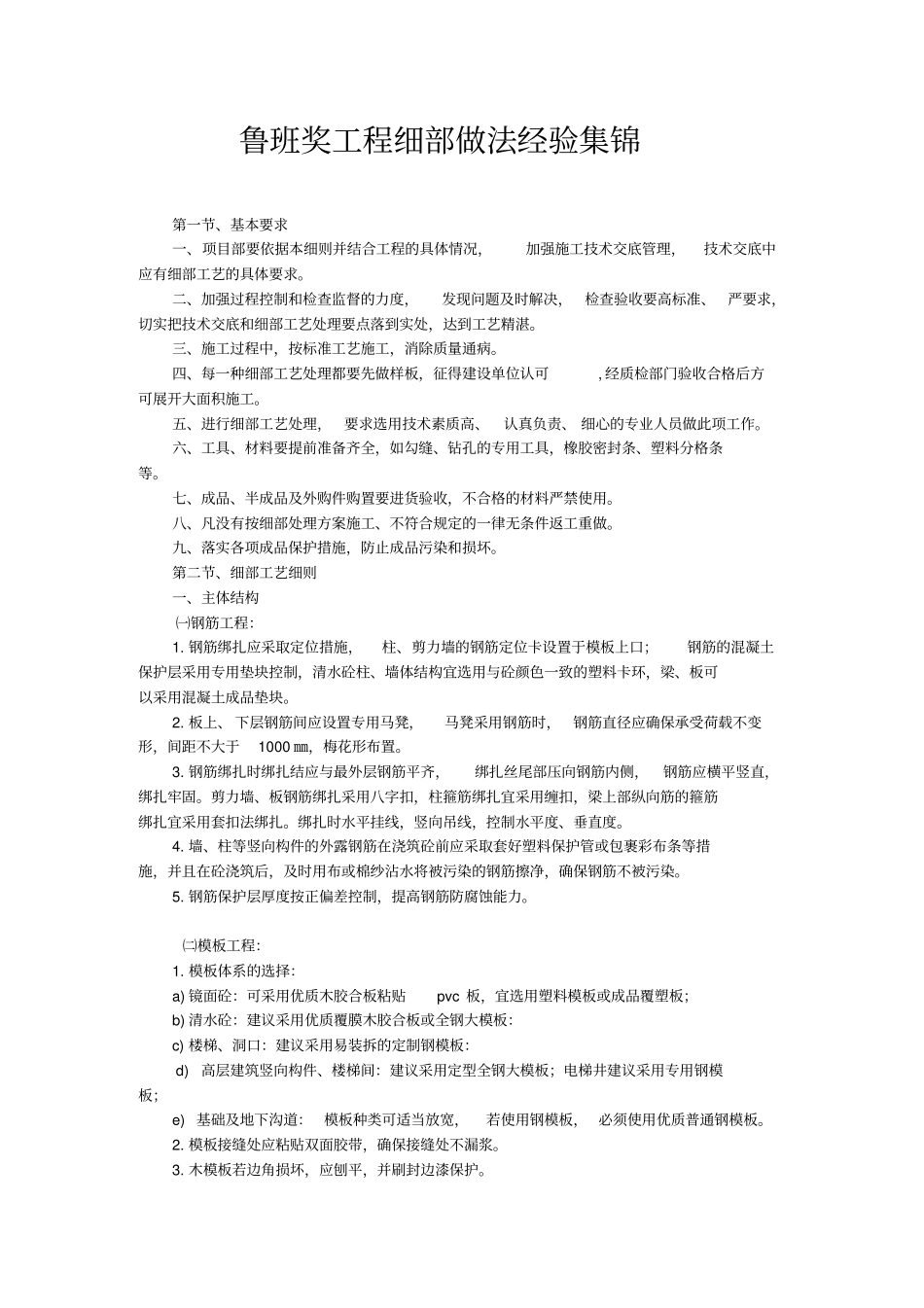 鲁班奖工程细部做法经验集锦

第一节、基本要求

一、项目部要依据本细则并结合工程的具体情况，加强施工技术交底管理，技术交底中应有细部工艺的具体要求。

二、加强过程控制和检查监督的力度，发现问题及时解决，检查验收要高标准、严要求，切实把技术交底和细部工艺处理要点落到实处，达到工艺精湛。

三、施工过程中，按标准工艺施工，消除质量通病。

四、每一种细部工艺处理都要先做样板，征得建设单位认可，经质检部门验收合格后方可展开大面积施工。

五、进行细部工艺处理，要求选用技术素质高、认真负责、细心的专业人员做此项工作。

六、工具、材料要提前准备齐全，如勾缝、钻孔的专用工具，橡胶密封条、塑料分格条等。

七、成品、半成品及外购件购置要进货验收，不合格的材料严禁使用。

八、凡没有按细部处理方案施工、不符合规定的一律无条件返工重做。

九、落实各项成品保护措施，防止成品污染和损坏。

第二节、细部工艺细则

一、主体结构

㈠钢筋工程：

1. 钢筋绑扎应采取定位措施，柱、剪力墙的钢筋定位卡设置于模板上口；钢筋的混凝土保护层采用专用垫块控制，清水砼柱、墙体结构宜选用与砼颜色一致的塑料卡环，梁、板可以采用混凝土成品垫块。

2. 板上、下层钢筋间应设置专用马凳，马凳采用钢筋时，钢筋直径应确保承受荷载不变形，间距不大于 1000 ㎜，梅花形布置。

3. 钢筋绑扎时绑扎结应与最外层钢筋平齐，绑扎丝尾部压向钢筋内侧，钢筋应横平竖直，绑扎牢固。剪力墙、板钢筋绑扎采用八字扣，柱箍筋绑扎宜采用缠扣，梁上部纵向筋的箍筋绑扎宜采用套扣法绑扎。绑扎时水平挂线，竖向吊线，控制水平度、垂直度。

4. 墙、柱等竖向构件的外露钢筋在浇筑砼前应采取套好塑料保护管或包裹彩布条等措施，并且在砼浇筑后，及时用布或棉纱沾水将被污染的钢筋擦净，确保钢筋不被污染。

5. 钢筋保护层厚度按正偏差控制，提高钢筋防腐蚀能力。

㈡模板工程：

1. 模板体系的选择：

a) 镜面砼：可采用优质木胶合板粘贴 pvc 板，宜选用塑料模板或成品覆塑板；

b) 清水砼：建议采用优质覆膜木胶合板或全钢大模板：

c) 楼梯、洞口：建议采用易装拆的定制钢模板：

d) 高层建筑竖向构件、楼梯间：建议采用定型全钢大模板；电梯井建议采用专用钢模板；

e) 基础及地下沟道：模板种类可适当放宽，若使用钢模板，必须使用优质普通钢模板。

2. 模板接缝处应粘贴双面胶带，确保接缝处不漏浆。

3. 木模板若边角损坏，应刨平，并刷封边漆保护。